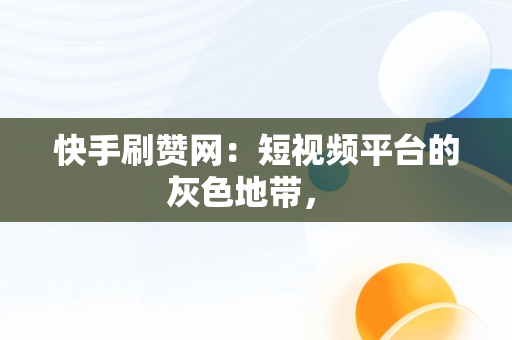 快手刷赞网：短视频平台的灰色地带，